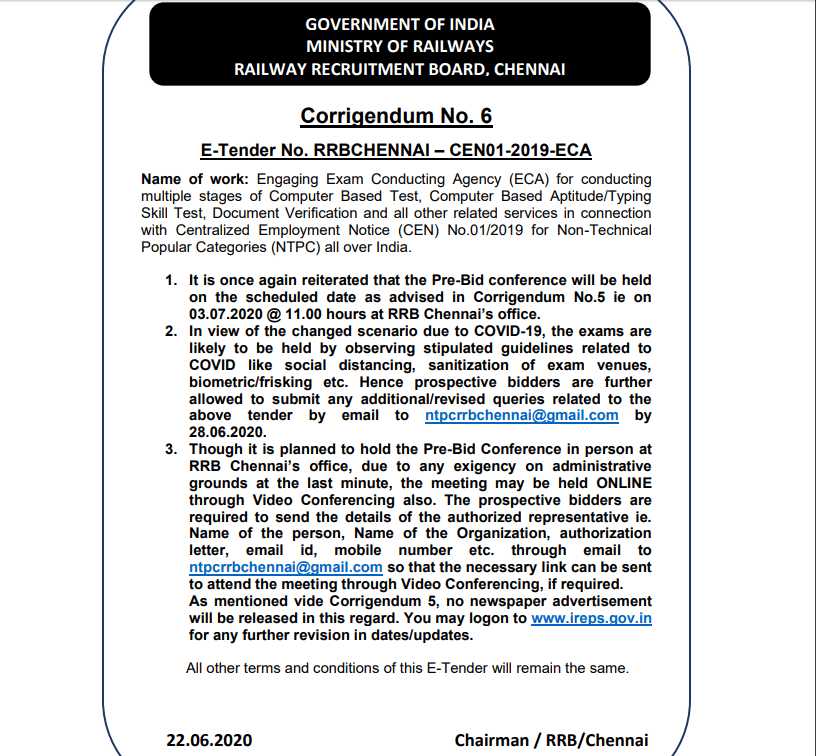 GOVERNMENT OF INDIA
MINISTRY OF RAILWAYS
RAILWAY RECRUITMENT BOARD, CHENNAI

Corrigendum No. 6

E-Tender No. RRBCHENNAI – CEN01-2019-ECA

Name of work: Engaging Exam Conducting Agency (ECA) for conducting multiple stages of Computer Based Test, Computer Based Aptitude/Typing Skill Test, Document Verification and all other related services in connection with Centralized Employment Notice (CEN) No.01/2019 for Non-Technical Popular Categories (NTPC) all over India.

1. It is once again reiterated that the Pre-Bid conference will be held on the scheduled date as advised in Corrigendum No.5 ie on 03.07.2020 @ 11.00 hours at RRB Chennai's office.
2. In view of the changed scenario due to COVID-19, the exams are likely to be held by observing stipulated guidelines related to COVID like social distancing, sanitization of exam venues, biometric/frisking etc. Hence prospective bidders are further allowed to submit any additional/revised queries related to the above tender by email to ntpcrrbchennai@gmail.com by 28.06.2020.
3. Though it is planned to hold the Pre-Bid Conference in person at RRB Chennai's office, due to any exigency on administrative grounds at the last minute, the meeting may be held ONLINE through Video Conferencing also. The prospective bidders are required to send the details of the authorized representative ie. Name of the person, Name of the Organization, authorization letter, email id, mobile number etc. through email to ntpcrrbchennai@gmail.com so that the necessary link can be sent to attend the meeting through Video Conferencing, if required.
As mentioned vide Corrigendum 5, no newspaper advertisement will be released in this regard. You may logon to www.ireps.gov.in for any further revision in dates/updates.

All other terms and conditions of this E-Tender will remain the same.

22.06.2020

Chairman / RRB/Chennai